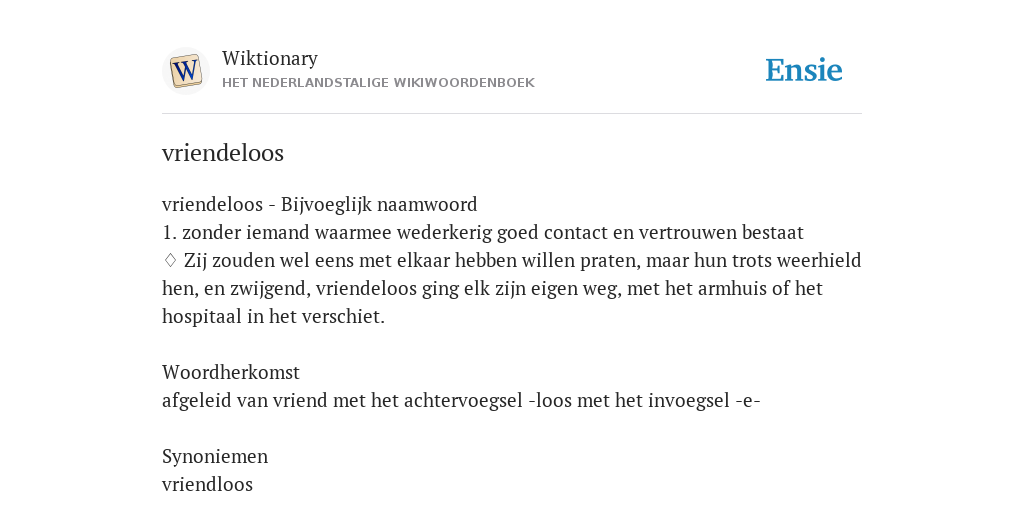 W

Wiktionary
HET NEDERLANDSTALIGE WIKIWOORDENBOEK

Ensie

vriendeloos

vriendeloos - Bijvoeglijk naamwoord
1. zonder iemand waarmee wederkerig goed contact en vertrouwen bestaat
♢ Zij zouden wel eens met elkaar hebben willen praten, maar hun trots weerhield hen, en zwijgend, vriendeloos ging elk zijn eigen weg, met het armhuis of het hospitaal in het verschiet.

Woordherkomst
afgeleid van vriend met het achtervoegsel -loos met het invoegsel -e-

Synoniemen
vriendloos